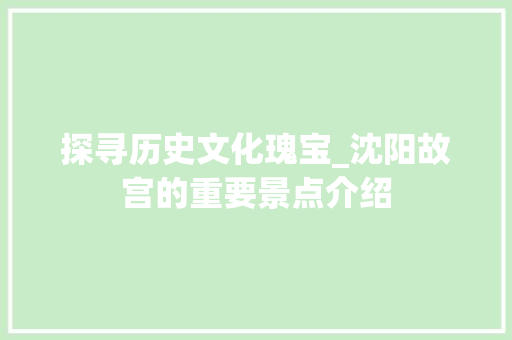 探寻历史文化瑰宝_沈阳故宫的重要景点介绍